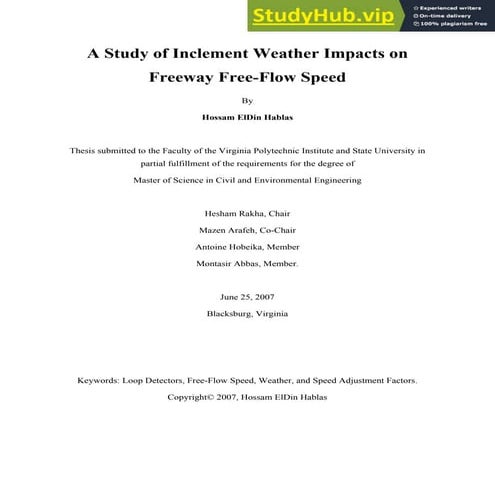 StudyHub.vip
Experienced writers
On-time delivery
100% plagiarism free

A Study of Inclement Weather Impacts on Freeway Free-Flow Speed

By

Hossam ElDin Hablas

Thesis submitted to the Faculty of the Virginia Polytechnic Institute and State University in partial fulfillment of the requirements for the degree of

Master of Science in Civil and Environmental Engineering

Hesham Rakha, Chair

Mazen Arafeh, Co-Chair

Antoine Hobeika, Member

Montasir Abbas, Member.

June 25, 2007

Blacksburg, Virginia

Keywords: Loop Detectors, Free-Flow Speed, Weather, and Speed Adjustment Factors.

Copyright© 2007, Hossam ElDin Hablas